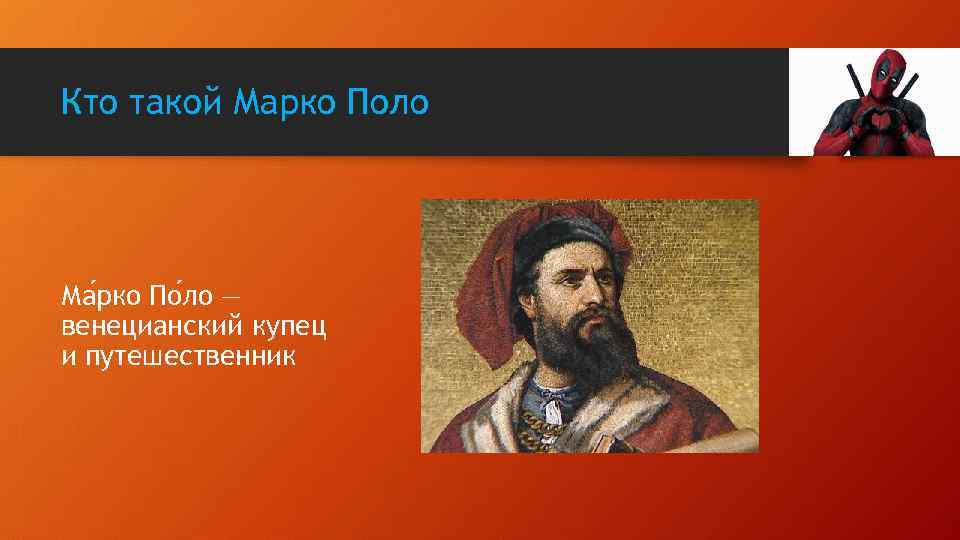 Кто такой Марко Поло

Ма́рко По́ло — венецианский купец и путешественник